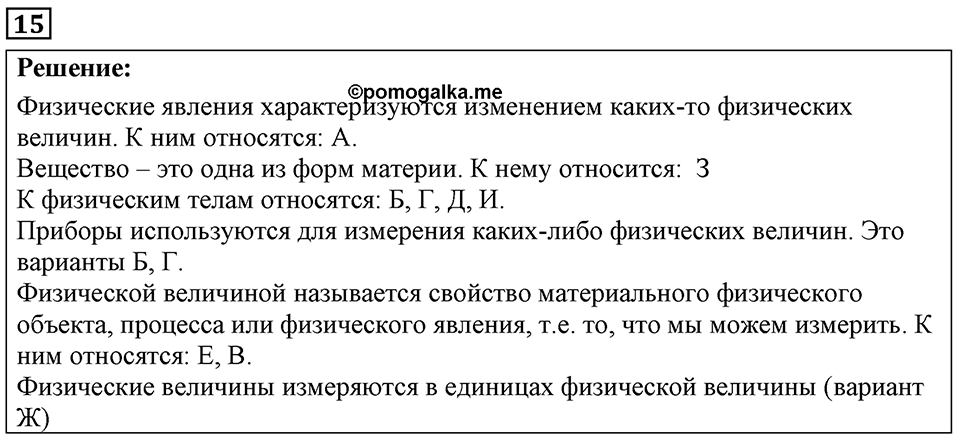 15

Решение:
©pomogalka.me
Физические явления характеризуются изменением каких-то физических величин. К ним относятся: А.
Вещество – это одна из форм материи. К нему относится: З
К физическим телам относятся: Б, Г, Д, И.
Приборы используются для измерения каких-либо физических величин. Это варианты Б, Г.
Физической величиной называется свойство материального физического объекта, процесса или физического явления, т.е. то, что мы можем измерить. К ним относятся: Е, В.
Физические величины измеряются в единицах физической величины (вариант Ж)